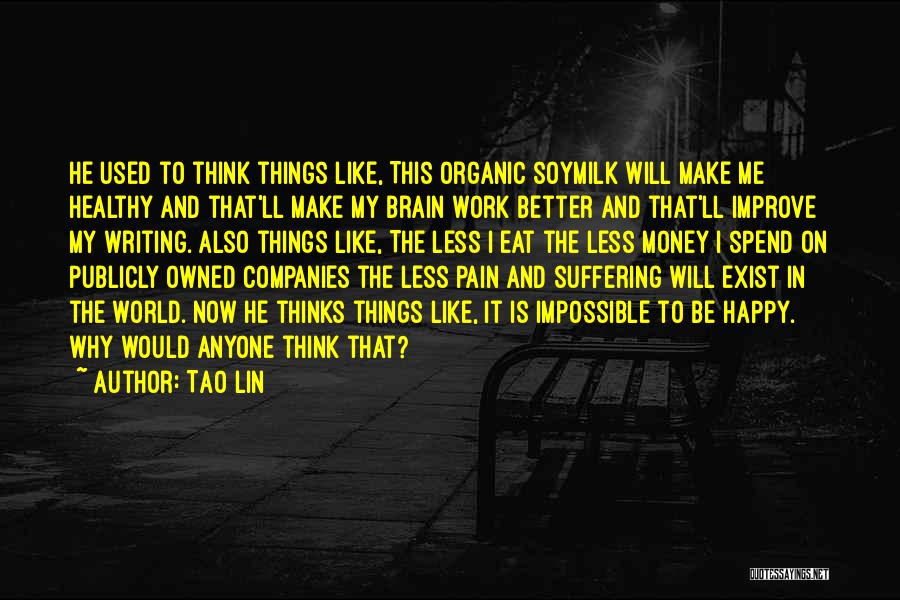 HE USED TO THINK THINGS LIKE, THIS ORGANIC SOYMILK WILL MAKE ME HEALTHY AND THAT'LL MAKE MY BRAIN WORK BETTER AND THAT'LL IMPROVE MY WRITING. ALSO THINGS LIKE, THE LESS I EAT THE LESS MONEY I SPEND ON PUBLICLY OWNED COMPANIES THE LESS PAIN AND SUFFERING WILL EXIST IN THE WORLD. NOW HE THINKS THINGS LIKE, IT IS IMPOSSIBLE TO BE HAPPY. WHY WOULD ANYONE THINK THAT?
~ AUTHOR: TAO LIN

QUOTESSAYINGS.NET